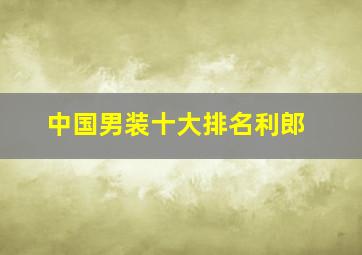 中国男装十大排名利郎